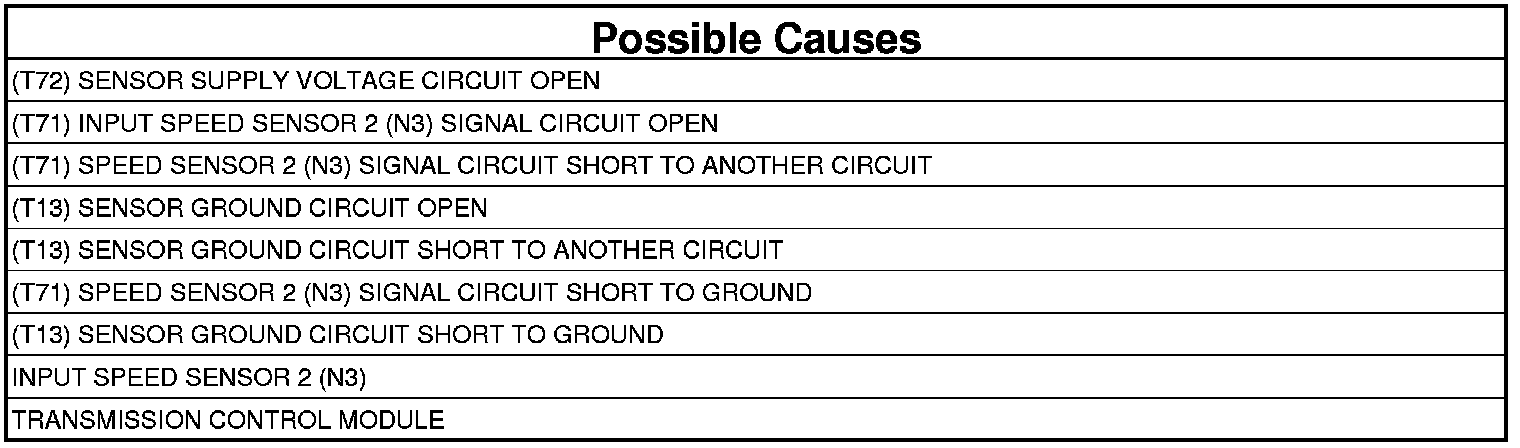 | Possible Causes |
|---|
| (T72) SENSOR SUPPLY VOLTAGE CIRCUIT OPEN |
| (T71) INPUT SPEED SENSOR 2 (N3) SIGNAL CIRCUIT OPEN |
| (T71) SPEED SENSOR 2 (N3) SIGNAL CIRCUIT SHORT TO ANOTHER CIRCUIT |
| (T13) SENSOR GROUND CIRCUIT OPEN |
| (T13) SENSOR GROUND CIRCUIT SHORT TO ANOTHER CIRCUIT |
| (T71) SPEED SENSOR 2 (N3) SIGNAL CIRCUIT SHORT TO GROUND |
| (T13) SENSOR GROUND CIRCUIT SHORT TO GROUND |
| INPUT SPEED SENSOR 2 (N3) |
| TRANSMISSION CONTROL MODULE |